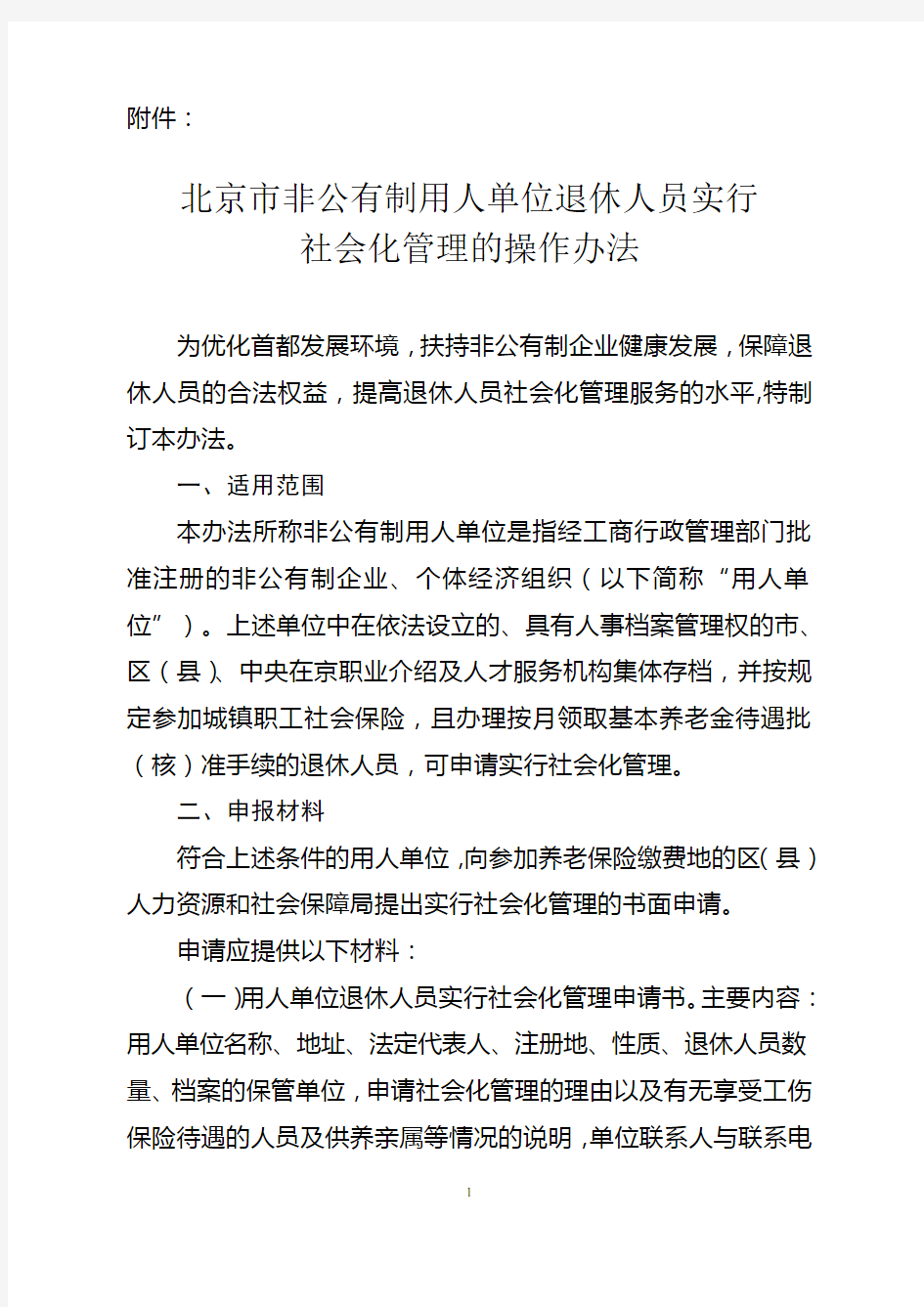 附件：

北京市非公有制用人单位退休人员实行社会化管理的操作办法

为优化首都发展环境，扶持非公有制企业健康发展，保障退休人员的合法权益，提高退休人员社会化管理服务的水平,特制订本办法。

一、适用范围

本办法所称非公有制用人单位是指经工商行政管理部门批准注册的非公有制企业、个体经济组织（以下简称“用人单位”）。上述单位中在依法设立的、具有人事档案管理权的市、区（县）、中央在京职业介绍及人才服务机构集体存档，并按规定参加城镇职工社会保险，且办理按月领取基本养老金待遇批（核）准手续的退休人员，可申请实行社会化管理。

二、申报材料

符合上述条件的用人单位，向参加养老保险缴费地的区（县）人力资源和社会保障局提出实行社会化管理的书面申请。

申请应提供以下材料：

（一）用人单位退休人员实行社会化管理申请书。主要内容：用人单位名称、地址、法定代表人、注册地、性质、退休人员数量、档案的保管单位，申请社会化管理的理由以及有无享受工伤保险待遇的人员及供养亲属等情况的说明，单位联系人与联系电

1